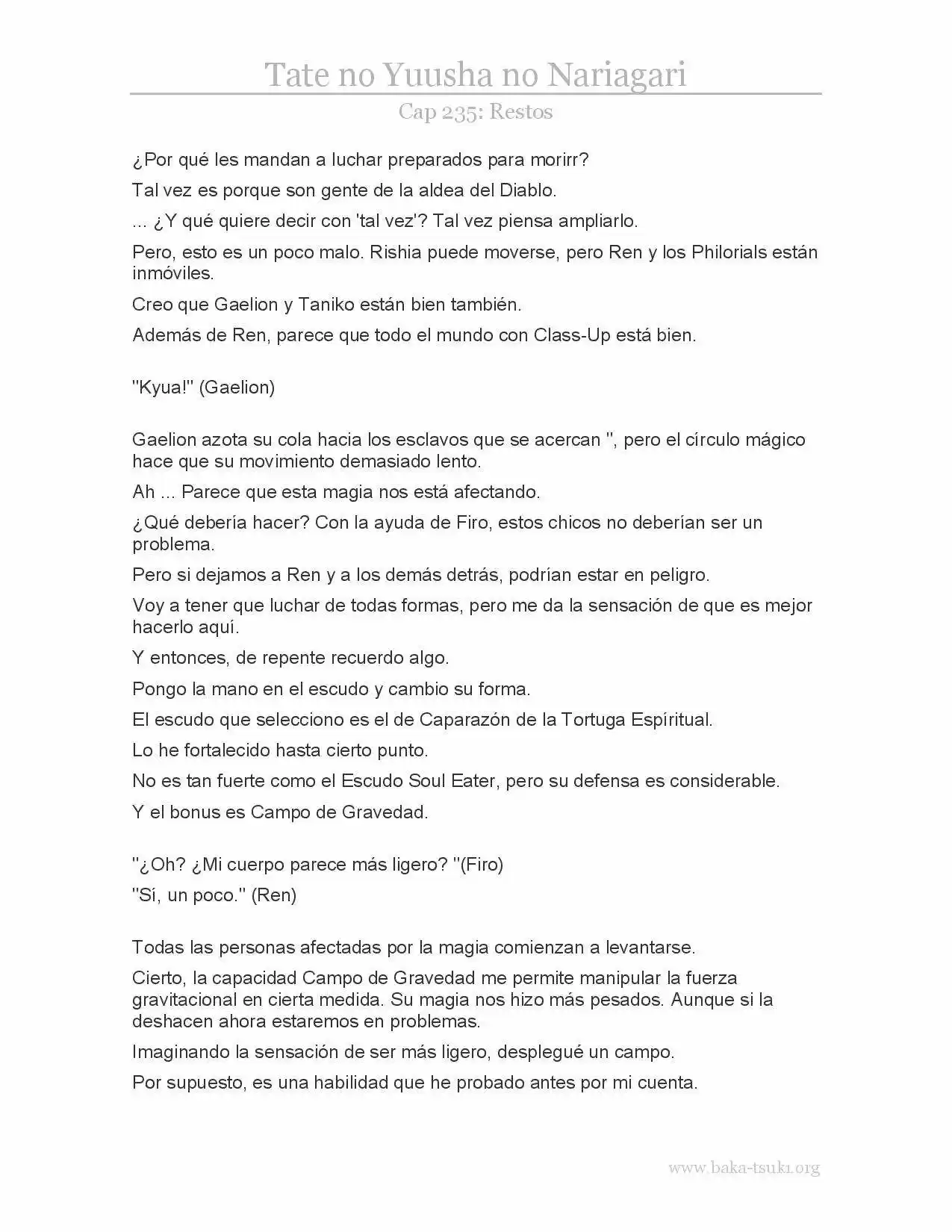 Tate no Yuusha no Nariagari

Cap 235: Restos

¿Por qué les mandan a luchar preparados para morirr?

Tal vez es porque son gente de la aldea del Diablo.

... ¿Y qué quiere decir con 'tal vez'? Tal vez piensa ampliarlo.

Pero, esto es un poco malo. Rishia puede moverse, pero Ren y los Philorials están inmóviles.

Creo que Gaelion y Taniko están bien también.

Además de Ren, parece que todo el mundo con Class-Up está bien.

"Kyua!" (Gaelion)

Gaelion azota su cola hacia los esclavos que se acercan ", pero el círculo mágico hace que su movimiento demasiado lento.

Ah ... Parece que esta magia nos está afectando.

¿Qué debería hacer? Con la ayuda de Firo, estos chicos no deberían ser un problema.

Pero si dejamos a Ren y a los demás detrás, podrían estar en peligro.

Voy a tener que luchar de todas formas, pero me da la sensación de que es mejor hacerlo aquí.

Y entonces, de repente recuerdo algo.

Pongo la mano en el escudo y cambio su forma.

El escudo que selecciono es el de Caparazón de la Tortuga Espíritual.

Lo he fortalecido hasta cierto punto.

No es tan fuerte como el Escudo Soul Eater, pero su defensa es considerable.

Y el bonus es Campo de Gravedad.

"¿Oh? ¿Mi cuerpo parece más ligero? "(Firo)

"Sí, un poco." (Ren)

Todas las personas afectadas por la magia comienzan a levantarse.

Cierto, la capacidad Campo de Gravedad me permite manipular la fuerza gravitacional en cierta medida. Su magia nos hizo más pesados. Aunque si la deshacen ahora estaremos en problemas.

Imaginando la sensación de ser más ligero, desplegué un campo.

Por supuesto, es una habilidad que he probado antes por mi cuenta.

www.baka-tsuki.org